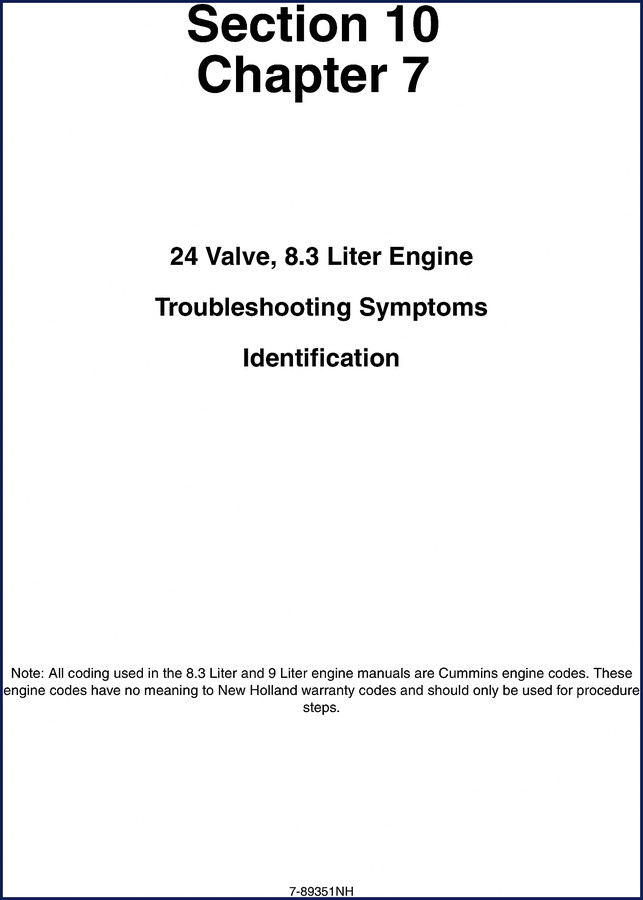 Section 10
Chapter 7

24 Valve, 8.3 Liter Engine

Troubleshooting Symptoms

Identification

Note: All coding used in the 8.3 Liter and 9 Liter engine manuals are Cummins engine codes. These engine codes have no meaning to New Holland warranty codes and should only be used for procedure steps.

7-89351NH